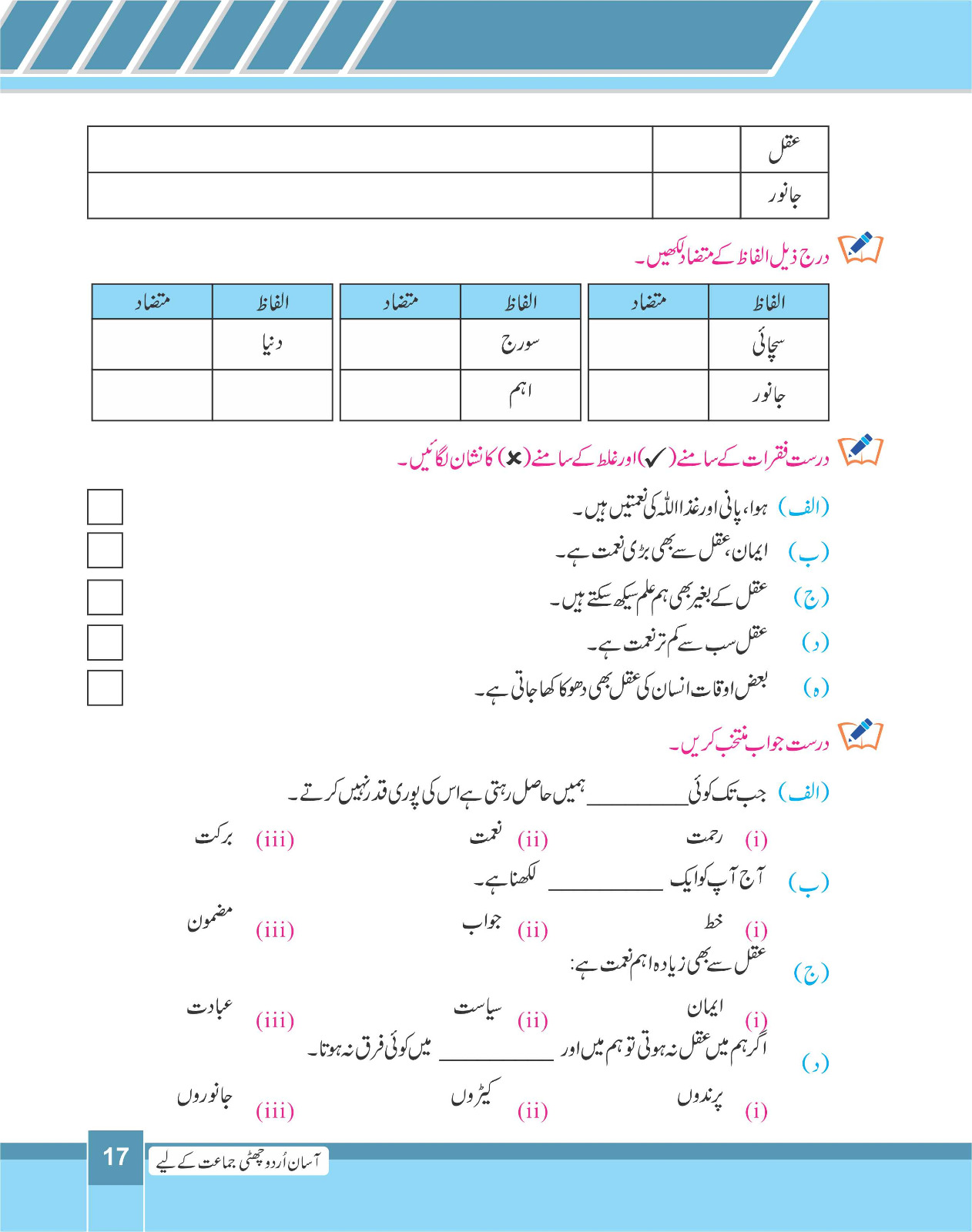 | عقل | | |
|---|---|---|
| جانور | | |

درج ذیل الفاظ کے متضاد لکھیں۔

| الفاظ | متضاد | الفاظ | متضاد | الفاظ | متضاد |
|---|---|---|---|---|---|
| سچائی | | سورج | | دنیا | |
| جانور | | اہم | | | |

درست فقرات کے سامنے (✓) اور غلط کے سامنے (✗) کا نشان لگائیں۔

(الف) ہوا، پانی اور غذا اللہ کی نعمتیں ہیں۔
(ب) ایمان، عقل سے بھی بڑی نعمت ہے۔
(ج) عقل کے بغیر بھی ہم علم سیکھ سکتے ہیں۔
(د) عقل سب سے کم تر نعمت ہے۔
(ہ) بعض اوقات انسان کی عقل بھی دھوکا کھا جاتی ہے۔

درست جواب منتخب کریں۔

(الف) جب تک کوئی ________ ہمیں حاصل رہتی ہے اس کی پوری قدر نہیں کرتے۔
(i) رحمت (ii) نعمت (iii) برکت
(ب) آج آپ کو ایک ________ لکھنا ہے۔
(i) خط (ii) جواب (iii) مضمون
(ج) عقل سے بھی زیادہ اہم نعمت ہے:
(i) ایمان (ii) سیاست (iii) عبادت
(د) اگر ہم میں عقل نہ ہوتی تو ہم میں اور ________ میں کوئی فرق نہ ہوتا۔
(i) پرندوں (ii) کیڑوں (iii) جانوروں

17 آسان اُردو چھٹی جماعت کے لیے